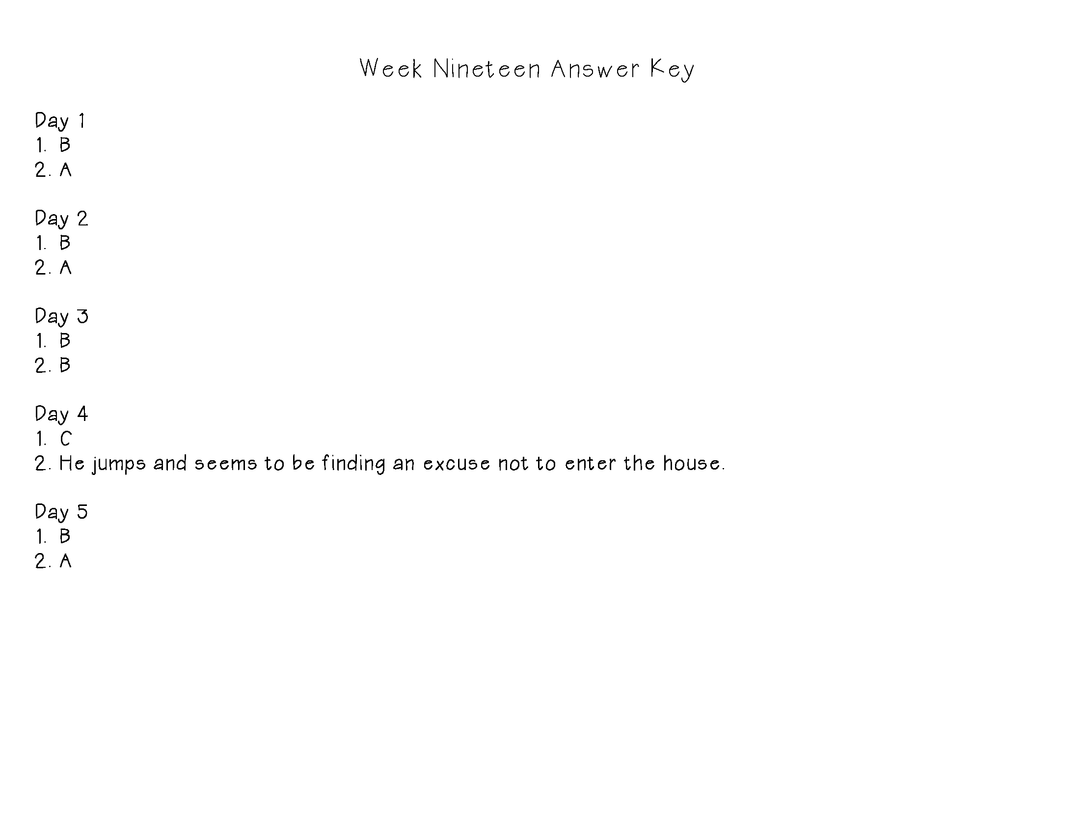 Week Nineteen Answer Key

Day 1
1. B
2. A

Day 2
1. B
2. A

Day 3
1. B
2. B

Day 4
1. C
2. He jumps and seems to be finding an excuse not to enter the house.

Day 5
1. B
2. A